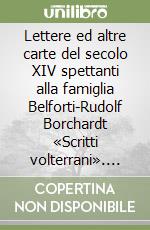 unilibro

Lettere ed altre carte del secolo XIV spettanti alla famiglia Belforti-Rudolf Borchardt «Scritti volterrani»....

COPERTINA NON DISPONIBILE